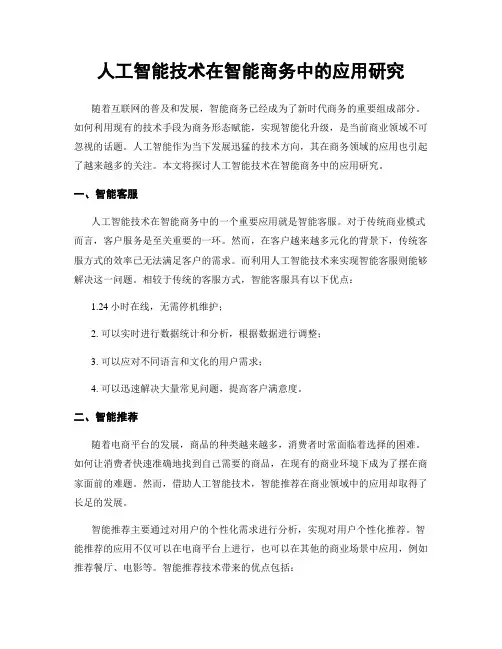 人工智能技术在智能商务中的应用研究

随着互联网的普及和发展，智能商务已经成为了新时代商务的重要组成部分。如何利用现有的技术手段为商务形态赋能，实现智能化升级，是当前商业领域不可忽视的话题。人工智能作为当下发展迅猛的技术方向，其在商务领域的应用也引起了越来越多的关注。本文将探讨人工智能技术在智能商务中的应用研究。

一、智能客服

人工智能技术在智能商务中的一个重要应用就是智能客服。对于传统商业模式而言，客户服务是至关重要的一环。然而，在客户越来越多元化的背景下，传统客服方式的效率已无法满足客户的需求。而利用人工智能技术来实现智能客服则能够解决这一问题。相较于传统的客服方式，智能客服具有以下优点：

1.24 小时在线，无需停机维护；

2. 可以实时进行数据统计和分析，根据数据进行调整；

3. 可以应对不同语言和文化的用户需求；

4. 可以迅速解决大量常见问题，提高客户满意度。

二、智能推荐

随着电商平台的发展，商品的种类越来越多，消费者时常面临着选择的困难。如何让消费者快速准确地找到自己需要的商品，在现有的商业环境下成为了摆在商家面前的难题。然而，借助人工智能技术，智能推荐在商业领域中的应用却取得了长足的发展。

智能推荐主要通过对用户的个性化需求进行分析，实现对用户个性化推荐。智能推荐的应用不仅可以在电商平台上进行，也可以在其他的商业场景中应用，例如推荐餐厅、电影等。智能推荐技术带来的优点包括：